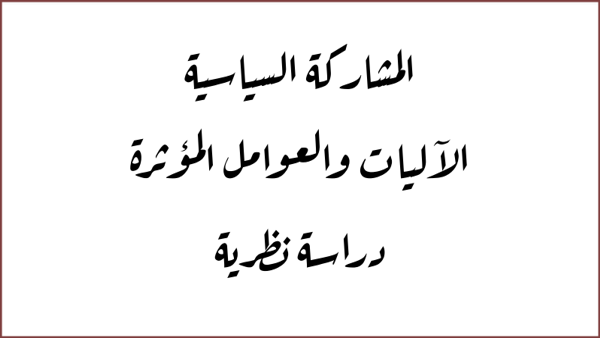 المشاركة السياسية

الآليات والعوامل المؤثرة

دراسة نظرية